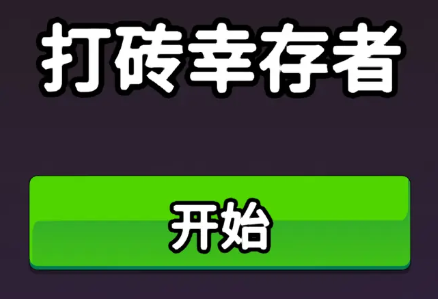 打砖幸存者

开始